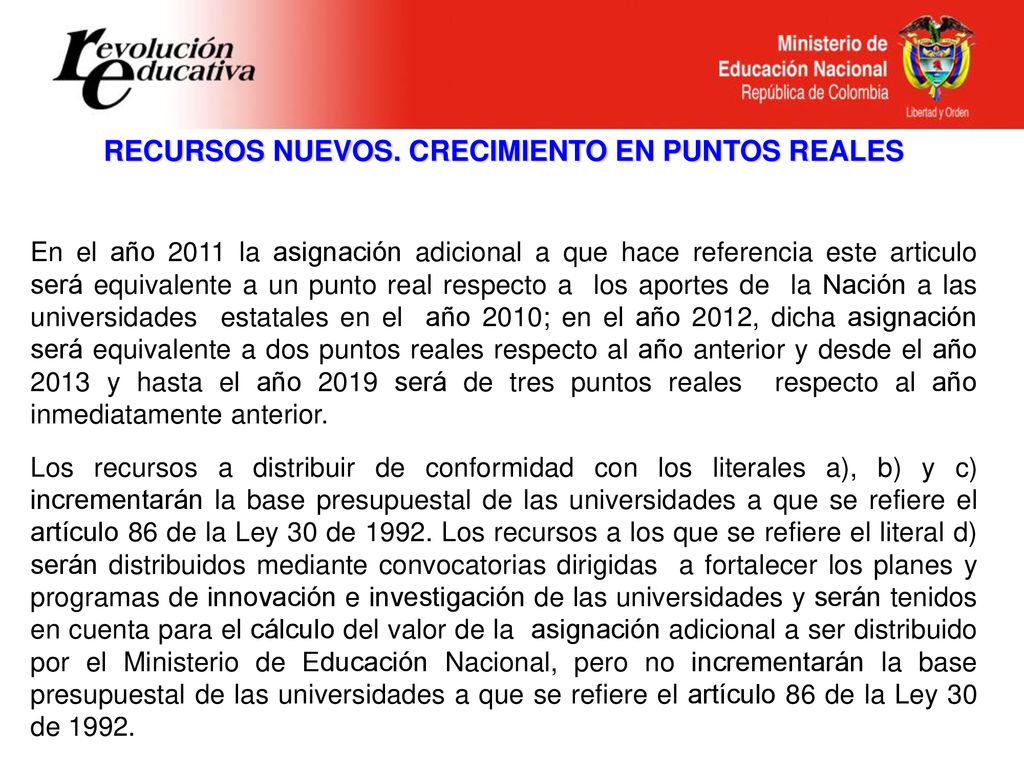 revolución educativa

Ministerio de Educación Nacional
República de Colombia
Libertad y Orden

RECURSOS NUEVOS. CRECIMIENTO EN PUNTOS REALES

En el año 2011 la asignación adicional a que hace referencia este articulo será equivalente a un punto real respecto a los aportes de la Nación a las universidades estatales en el año 2010; en el año 2012, dicha asignación será equivalente a dos puntos reales respecto al año anterior y desde el año 2013 y hasta el año 2019 será de tres puntos reales respecto al año inmediatamente anterior.

Los recursos a distribuir de conformidad con los literales a), b) y c) incrementarán la base presupuestal de las universidades a que se refiere el artículo 86 de la Ley 30 de 1992. Los recursos a los que se refiere el literal d) serán distribuidos mediante convocatorias dirigidas a fortalecer los planes y programas de innovación e investigación de las universidades y serán tenidos en cuenta para el cálculo del valor de la asignación adicional a ser distribuido por el Ministerio de Educación Nacional, pero no incrementarán la base presupuestal de las universidades a que se refiere el artículo 86 de la Ley 30 de 1992.